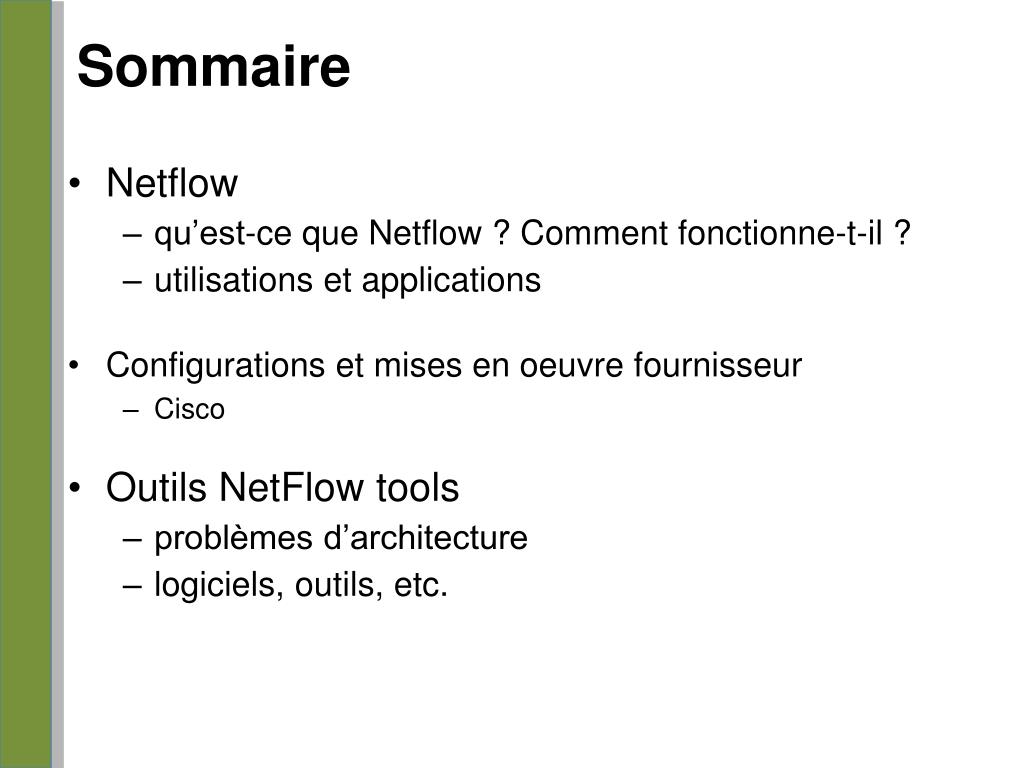 Sommaire

• Netflow
– qu’est-ce que Netflow ? Comment fonctionne-t-il ?
– utilisations et applications

• Configurations et mises en oeuvre fournisseur
– Cisco

• Outils NetFlow tools
– problèmes d’architecture
– logiciels, outils, etc.